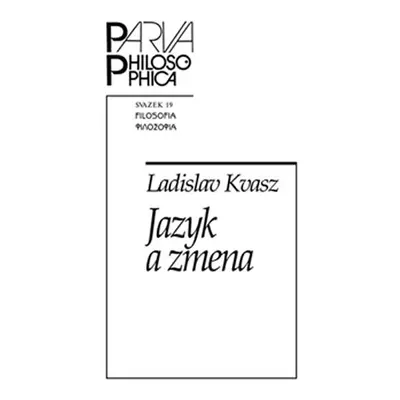 PARVA
PHILOSOPHICA

SVAZEK 19
FILOSOFIA
ΦΙΛΟΣΟΦΙΑ

Ladislav Kvasz

Jazyk
a zmena